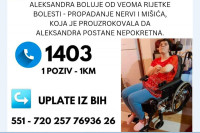 ALEKSANDRA BOLUJE OD VEOMA RIJETKE BOLESTI - PROPADANJE NERVI I MIŠIĆA, KOJA JE PROUZROKOVALA DA ALEKSANDRA POSTANE NEPOKRETNA.

1403

1 POZIV - 1KM

UPLATE IZ BIH

551 - 720 257 76936 26